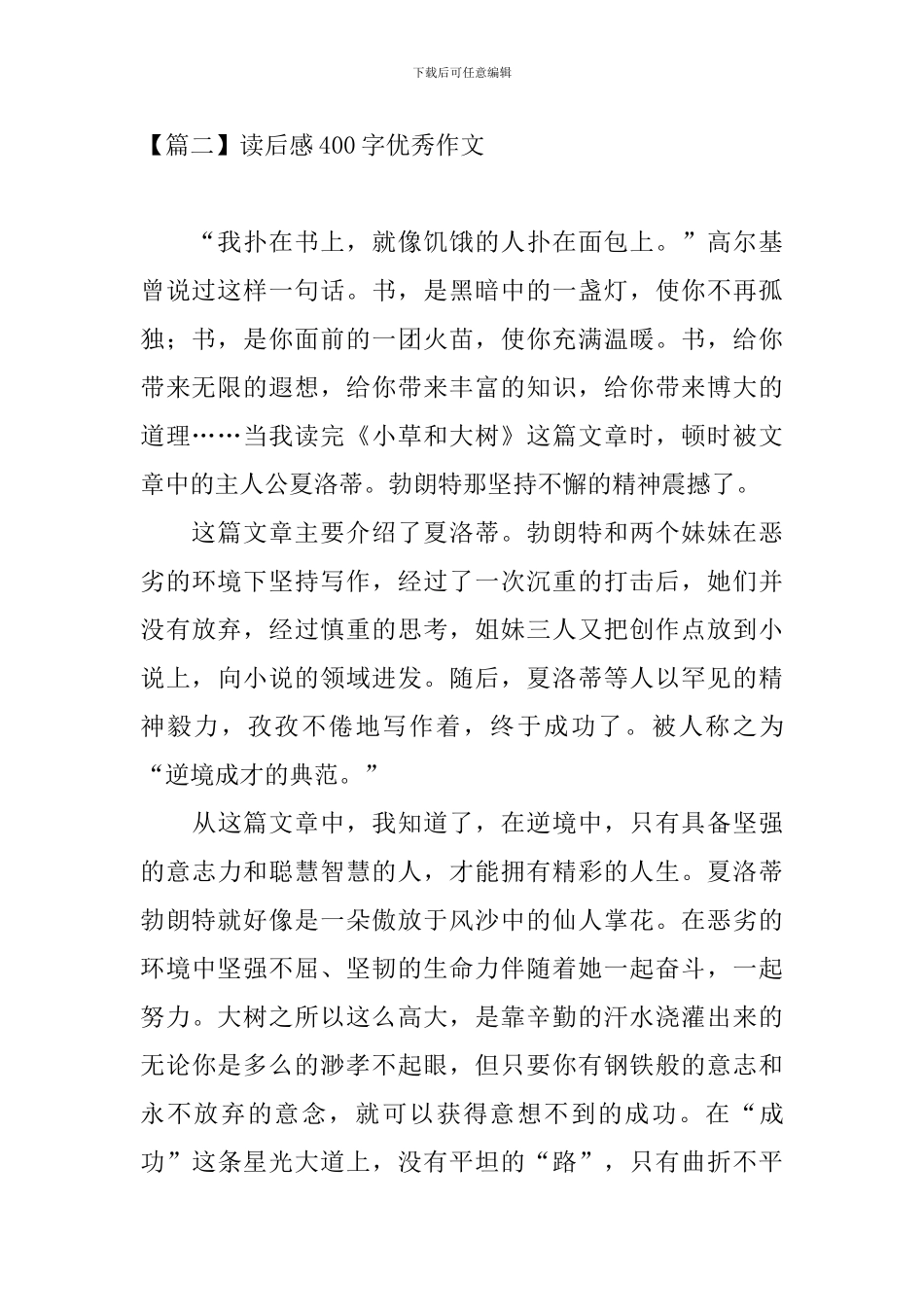 下载后可任意编辑

【篇二】读后感400字优秀作文

“我扑在书上，就像饥饿的人扑在面包上。”高尔基曾说过这样一句话。书，是黑暗中的一盏灯，使你不再孤独；书，是你面前的一团火苗，使你充满温暖。书，给你带来无限的遐想，给你带来丰富的知识，给你带来博大的道理……当我读完《小草和大树》这篇文章时，顿时被文章中的主人公夏洛蒂。勃朗特那坚持不懈的精神震撼了。

这篇文章主要介绍了夏洛蒂。勃朗特和两个妹妹在恶劣的环境下坚持写作，经过了一次沉重的打击后，她们并没有放弃，经过慎重的思考，姐妹三人又把创作点放到小说上，向小说的领域进发。随后，夏洛蒂等人以罕见的精神毅力，孜孜不倦地写作着，终于成功了。被人称之为“逆境成才的典范。”

从这篇文章中，我知道了，在逆境中，只有具备坚强的意志力和聪慧智慧的人，才能拥有精彩的人生。夏洛蒂勃朗特就好像是一朵傲放于风沙中的仙人掌花。在恶劣的环境中坚强不屈、坚韧的生命力伴随着她一起奋斗，一起努力。大树之所以这么高大，是靠辛勤的汗水浇灌出来的无论你是多么的渺孝不起眼，但只要你有钢铁般的意志和永不放弃的意念，就可以获得意想不到的成功。在“成功”这条星光大道上，没有平坦的“路”，只有曲折不平